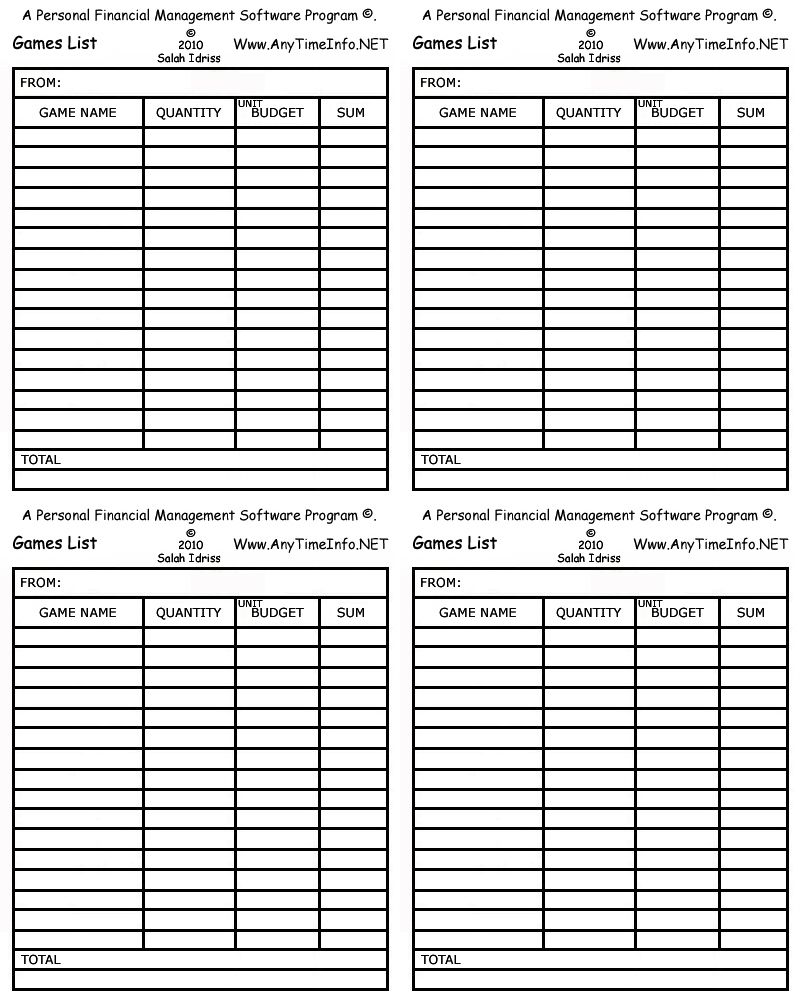 A Personal Financial Management Software Program ©.

Games List © 2010 Salah Idriss Www.AnyTimeInfo.NET

FROM:

| GAME NAME | QUANTITY | UNIT BUDGET | SUM |
|---|---|---|---|
| | | | |
| | | | |
| | | | |
| | | | |
| | | | |
| | | | |
| | | | |
| | | | |
| | | | |
| | | | |
| | | | |
| | | | |
| | | | |
| | | | |
| | | | |
| | | | |

TOTAL

A Personal Financial Management Software Program ©.

Games List © 2010 Salah Idriss Www.AnyTimeInfo.NET

FROM:

| GAME NAME | QUANTITY | UNIT BUDGET | SUM |
|---|---|---|---|
| | | | |
| | | | |
| | | | |
| | | | |
| | | | |
| | | | |
| | | | |
| | | | |
| | | | |
| | | | |
| | | | |
| | | | |
| | | | |
| | | | |
| | | | |
| | | | |

TOTAL

A Personal Financial Management Software Program ©.

Games List © 2010 Salah Idriss Www.AnyTimeInfo.NET

FROM:

| GAME NAME | QUANTITY | UNIT BUDGET | SUM |
|---|---|---|---|
| | | | |
| | | | |
| | | | |
| | | | |
| | | | |
| | | | |
| | | | |
| | | | |
| | | | |
| | | | |
| | | | |
| | | | |
| | | | |
| | | | |
| | | | |
| | | | |

TOTAL

A Personal Financial Management Software Program ©.

Games List © 2010 Salah Idriss Www.AnyTimeInfo.NET

FROM:

| GAME NAME | QUANTITY | UNIT BUDGET | SUM |
|---|---|---|---|
| | | | |
| | | | |
| | | | |
| | | | |
| | | | |
| | | | |
| | | | |
| | | | |
| | | | |
| | | | |
| | | | |
| | | | |
| | | | |
| | | | |
| | | | |
| | | | |

TOTAL